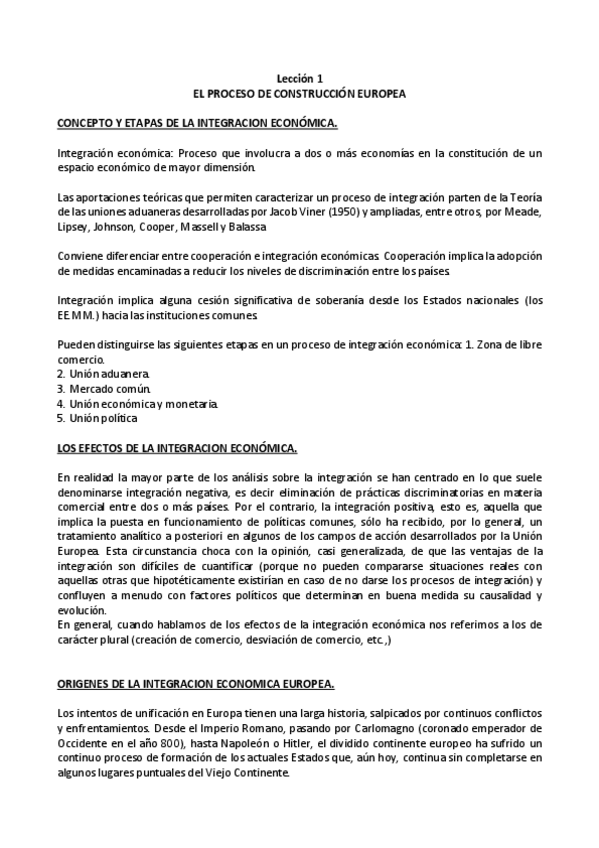 Lección 1
EL PROCESO DE CONSTRUCCIÓN EUROPEA

CONCEPTO Y ETAPAS DE LA INTEGRACION ECONÓMICA.

Integración económica: Proceso que involucra a dos o más economías en la constitución de un espacio económico de mayor dimensión.

Las aportaciones teóricas que permiten caracterizar un proceso de integración parten de la Teoría de las uniones aduaneras desarrolladas por Jacob Viner (1950) y ampliadas, entre otros, por Meade, Lipsey, Johnson, Cooper, Massell y Balassa.

Conviene diferenciar entre cooperación e integración económicas. Cooperación implica la adopción de medidas encaminadas a reducir los niveles de discriminación entre los países.

Integración implica alguna cesión significativa de soberanía desde los Estados nacionales (los EE.MM.) hacia las instituciones comunes.

Pueden distinguirse las siguientes etapas en un proceso de integración económica: 1. Zona de libre comercio.
2. Unión aduanera.
3. Mercado común.
4. Unión económica y monetaria.
5. Unión política

LOS EFECTOS DE LA INTEGRACION ECONÓMICA.

En realidad la mayor parte de los análisis sobre la integración se han centrado en lo que suele denominarse integración negativa, es decir eliminación de prácticas discriminatorias en materia comercial entre dos o más países. Por el contrario, la integración positiva, esto es, aquella que implica la puesta en funcionamiento de políticas comunes, sólo ha recibido, por lo general, un tratamiento analítico a posteriori en algunos de los campos de acción desarrollados por la Unión Europea. Esta circunstancia choca con la opinión, casi generalizada, de que las ventajas de la integración son difíciles de cuantificar (porque no pueden compararse situaciones reales con aquellas otras que hipotéticamente existirían en caso de no darse los procesos de integración) y confluyen a menudo con factores políticos que determinan en buena medida su causalidad y evolución.
En general, cuando hablamos de los efectos de la integración económica nos referimos a los de carácter plural (creación de comercio, desviación de comercio, etc.,)

ORIGENES DE LA INTEGRACION ECONOMICA EUROPEA.

Los intentos de unificación en Europa tienen una larga historia, salpicados por continuos conflictos y enfrentamientos. Desde el Imperio Romano, pasando por Carlomagno (coronado emperador de Occidente en el año 800), hasta Napoleón o Hitler, el dividido continente europeo ha sufrido un continuo proceso de formación de los actuales Estados que, aún hoy, continua sin completarse en algunos lugares puntuales del Viejo Continente.